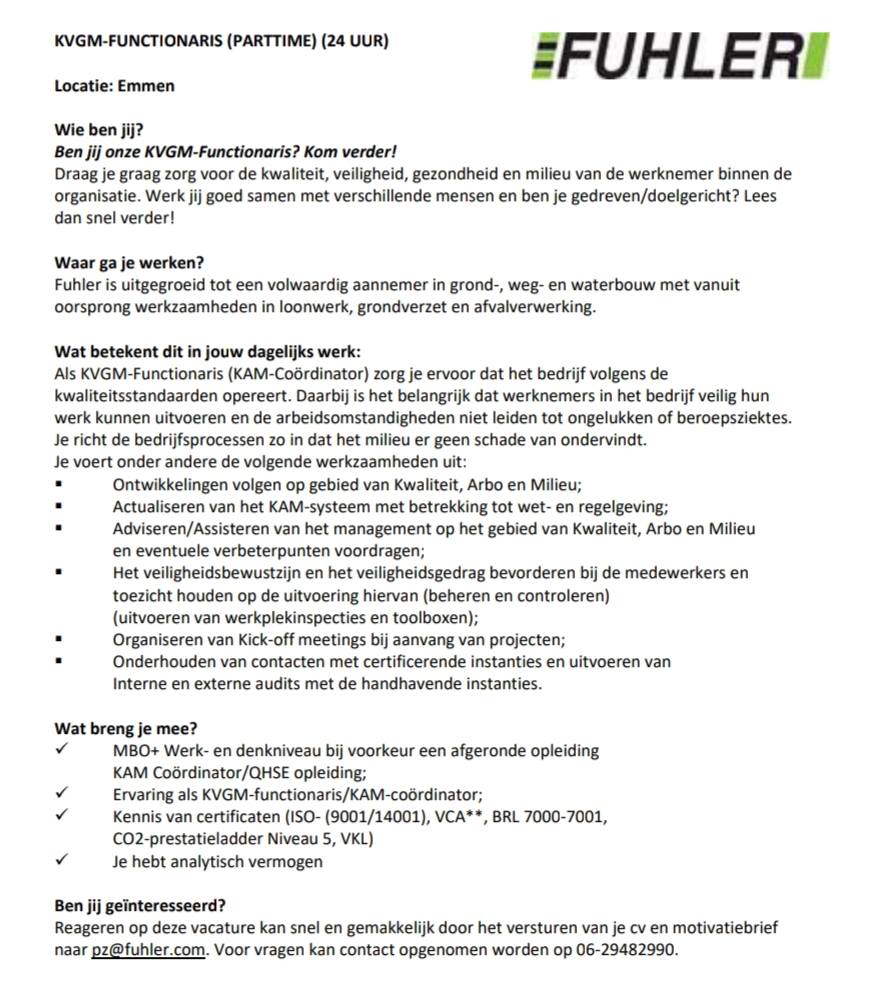 KVGM-FUNCTIONARIS (PARTTIME) (24 UUR)

FUHLER

Locatie: Emmen

Wie ben jij?
Ben jij onze KVGM-Functionaris? Kom verder!
Draag je graag zorg voor de kwaliteit, veiligheid, gezondheid en milieu van de werknemer binnen de organisatie. Werk jij goed samen met verschillende mensen en ben je gedreven/doelgericht? Lees dan snel verder!

Waar ga je werken?
Fuhler is uitgegroeid tot een volwaardig aannemer in grond-, weg- en waterbouw met vanuit oorsprong werkzaamheden in loonwerk, grondverzet en afvalverwerking.

Wat betekent dit in jouw dagelijks werk:
Als KVGM-Functionaris (KAM-Coördinator) zorg je ervoor dat het bedrijf volgens de kwaliteitsstandaarden opereert. Daarbij is het belangrijk dat werknemers in het bedrijf veilig hun werk kunnen uitvoeren en de arbeidsomstandigheden niet leiden tot ongelukken of beroepsziektes. Je richt de bedrijfsprocessen zo in dat het milieu er geen schade van ondervindt.
Je voert onder andere de volgende werkzaamheden uit:
▪ Ontwikkelingen volgen op gebied van Kwaliteit, Arbo en Milieu;
▪ Actualiseren van het KAM-systeem met betrekking tot wet- en regelgeving;
▪ Adviseren/Assisteren van het management op het gebied van Kwaliteit, Arbo en Milieu en eventuele verbeterpunten voordragen;
▪ Het veiligheidsbewustzijn en het veiligheidsgedrag bevorderen bij de medewerkers en toezicht houden op de uitvoering hiervan (beheren en controleren) (uitvoeren van werkplekinspecties en toolboxen);
▪ Organiseren van Kick-off meetings bij aanvang van projecten;
▪ Onderhouden van contacten met certificerende instanties en uitvoeren van Interne en externe audits met de handhavende instanties.

Wat breng je mee?
✓ MBO+ Werk- en denkniveau bij voorkeur een afgeronde opleiding KAM Coördinator/QHSE opleiding;
✓ Ervaring als KVGM-functionaris/KAM-coördinator;
✓ Kennis van certificaten (ISO- (9001/14001), VCA**, BRL 7000-7001, CO2-prestatieladder Niveau 5, VKL)
✓ Je hebt analytisch vermogen

Ben jij geïnteresseerd?
Reageren op deze vacature kan snel en gemakkelijk door het versturen van je cv en motivatiebrief naar pz@fuhler.com. Voor vragen kan contact opgenomen worden op 06-29482990.